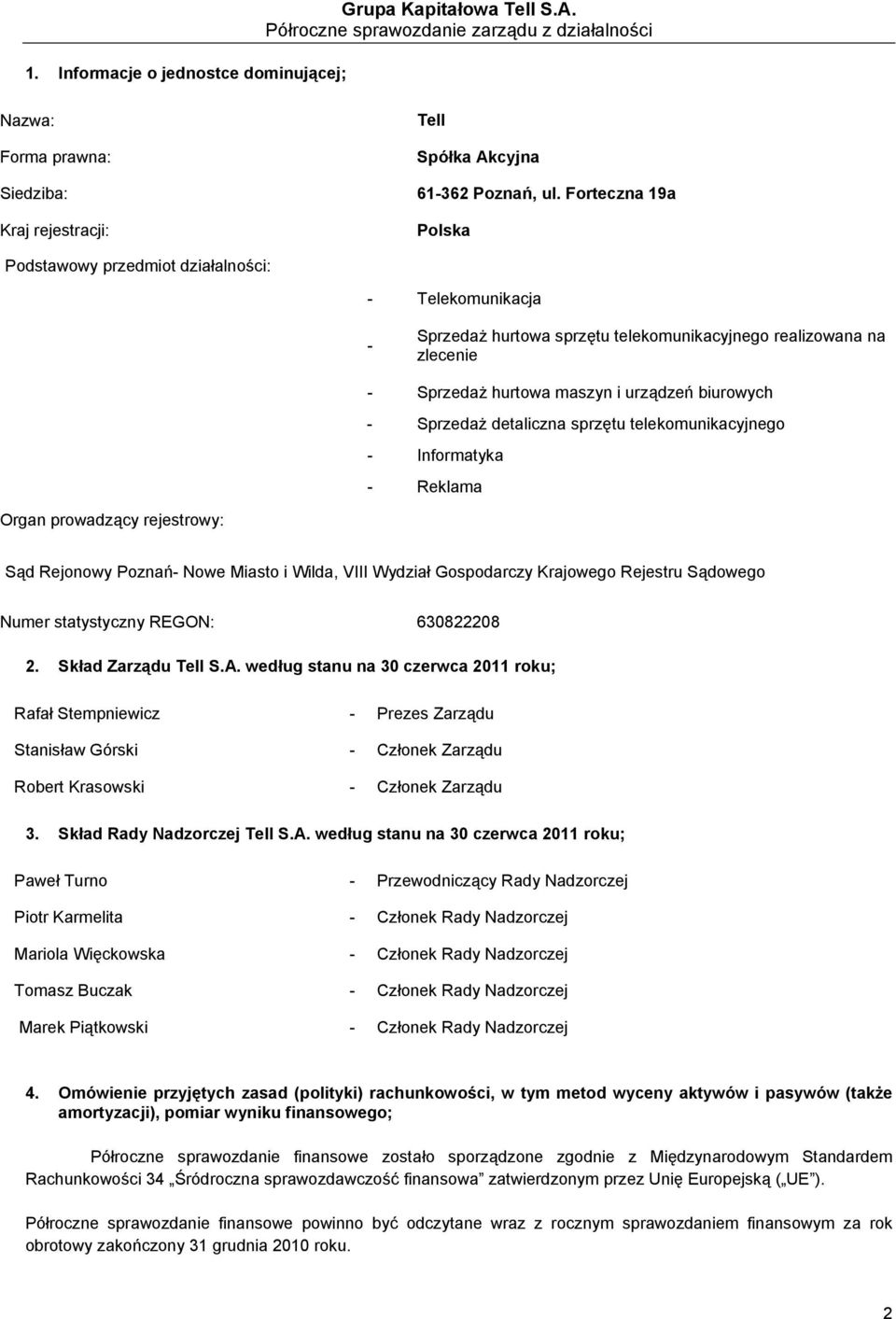 Grupa Kapitałowa Tell S.A.
Półroczne sprawozdanie zarządu z działalności

1. Informacje o jednostce dominującej;

Nazwa: Tell

Forma prawna: Spółka Akcyjna

Siedziba: 61-362 Poznań, ul. Forteczna 19a

Kraj rejestracji: Polska

Podstawowy przedmiot działalności:

- Telekomunikacja
- Sprzedaż hurtowa sprzętu telekomunikacyjnego realizowana na zlecenie
- Sprzedaż hurtowa maszyn i urządzeń biurowych
- Sprzedaż detaliczna sprzętu telekomunikacyjnego
- Informatyka
- Reklama

Organ prowadzący rejestrowy:

Sąd Rejonowy Poznań- Nowe Miasto i Wilda, VIII Wydział Gospodarczy Krajowego Rejestru Sądowego

Numer statystyczny REGON: 630822208

2. Skład Zarządu Tell S.A. według stanu na 30 czerwca 2011 roku;

Rafał Stempniewicz - Prezes Zarządu

Stanisław Górski - Członek Zarządu

Robert Krasowski - Członek Zarządu

3. Skład Rady Nadzorczej Tell S.A. według stanu na 30 czerwca 2011 roku;

Paweł Turno - Przewodniczący Rady Nadzorczej

Piotr Karmelita - Członek Rady Nadzorczej

Mariola Więckowska - Członek Rady Nadzorczej

Tomasz Buczak - Członek Rady Nadzorczej

Marek Piątkowski - Członek Rady Nadzorczej

4. Omówienie przyjętych zasad (polityki) rachunkowości, w tym metod wyceny aktywów i pasywów (także amortyzacji), pomiar wyniku finansowego;

Półroczne sprawozdanie finansowe zostało sporządzone zgodnie z Międzynarodowym Standardem Rachunkowości 34 „Śródroczna sprawozdawczość finansowa” zatwierdzonym przez Unię Europejską („UE”).

Półroczne sprawozdanie finansowe powinno być odczytane wraz z rocznym sprawozdaniem finansowym za rok obrotowy zakończony 31 grudnia 2010 roku.

2